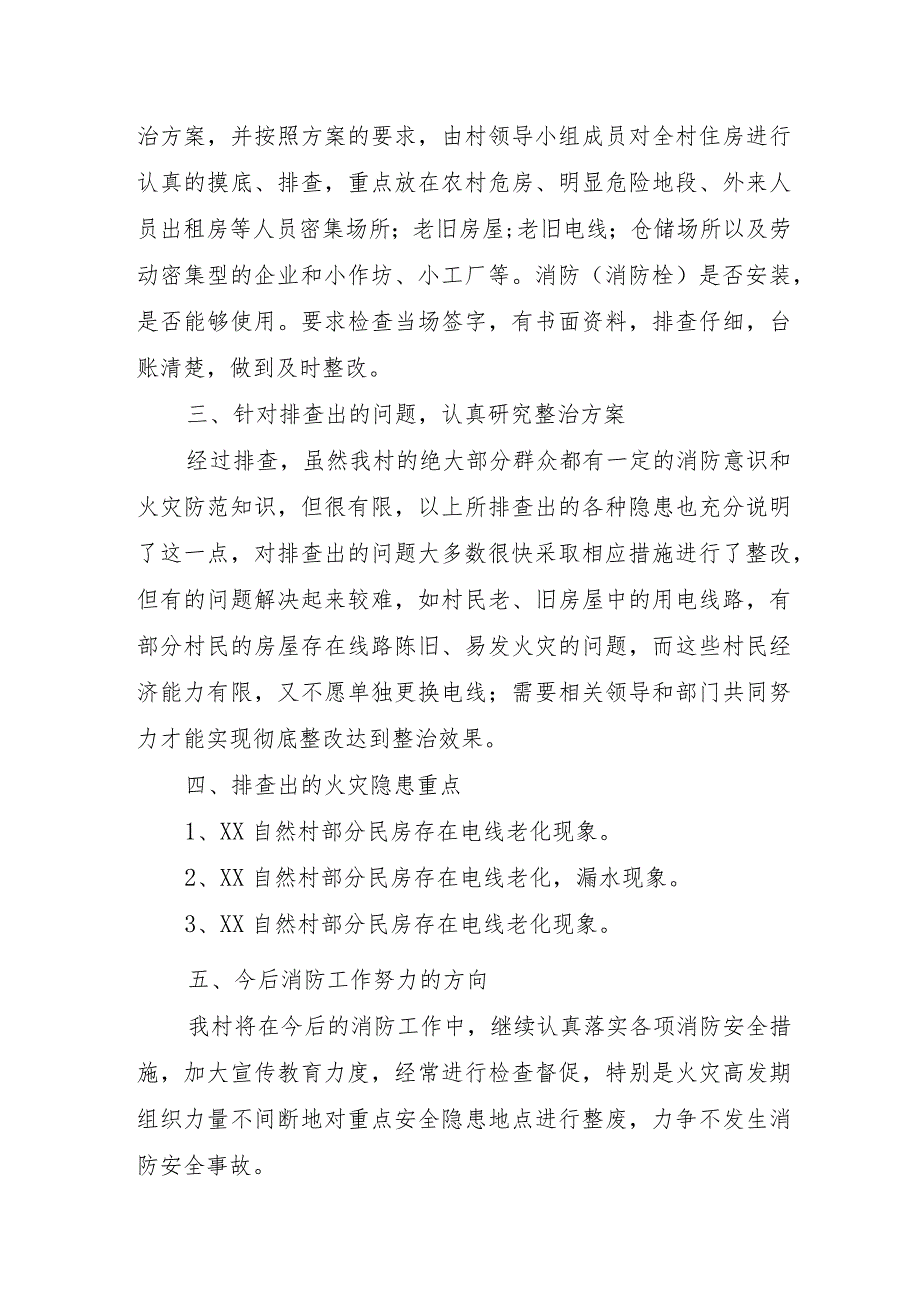 治方案，并按照方案的要求，由村领导小组成员对全村住房进行认真的摸底、排查，重点放在农村危房、明显危险地段、外来人员出租房等人员密集场所；老旧房屋;老旧电线；仓储场所以及劳动密集型的企业和小作坊、小工厂等。消防（消防栓）是否安装，是否能够使用。要求检查当场签字，有书面资料，排查仔细，台账清楚，做到及时整改。

三、针对排查出的问题，认真研究整治方案

经过排查，虽然我村的绝大部分群众都有一定的消防意识和火灾防范知识，但很有限，以上所排查出的各种隐患也充分说明了这一点，对排查出的问题大多数很快采取相应措施进行了整改，但有的问题解决起来较难，如村民老、旧房屋中的用电线路，有部分村民的房屋存在线路陈旧、易发火灾的问题，而这些村民经济能力有限，又不愿单独更换电线；需要相关领导和部门共同努力才能实现彻底整改达到整治效果。

四、排查出的火灾隐患重点

1、XX 自然村部分民房存在电线老化现象。

2、XX 自然村部分民房存在电线老化，漏水现象。

3、XX 自然村部分民房存在电线老化现象。

五、今后消防工作努力的方向

我村将在今后的消防工作中，继续认真落实各项消防安全措施，加大宣传教育力度，经常进行检查督促，特别是火灾高发期组织力量不间断地对重点安全隐患地点进行整废，力争不发生消防安全事故。